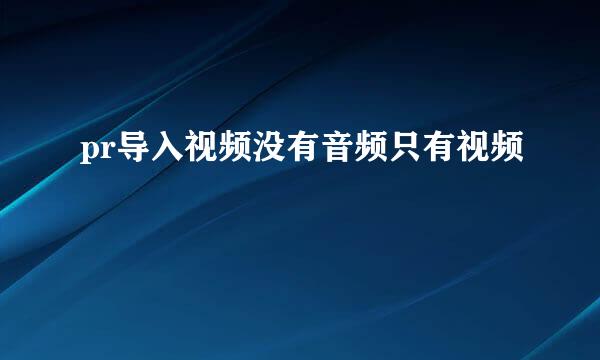 pr导入视频没有音频只有视频